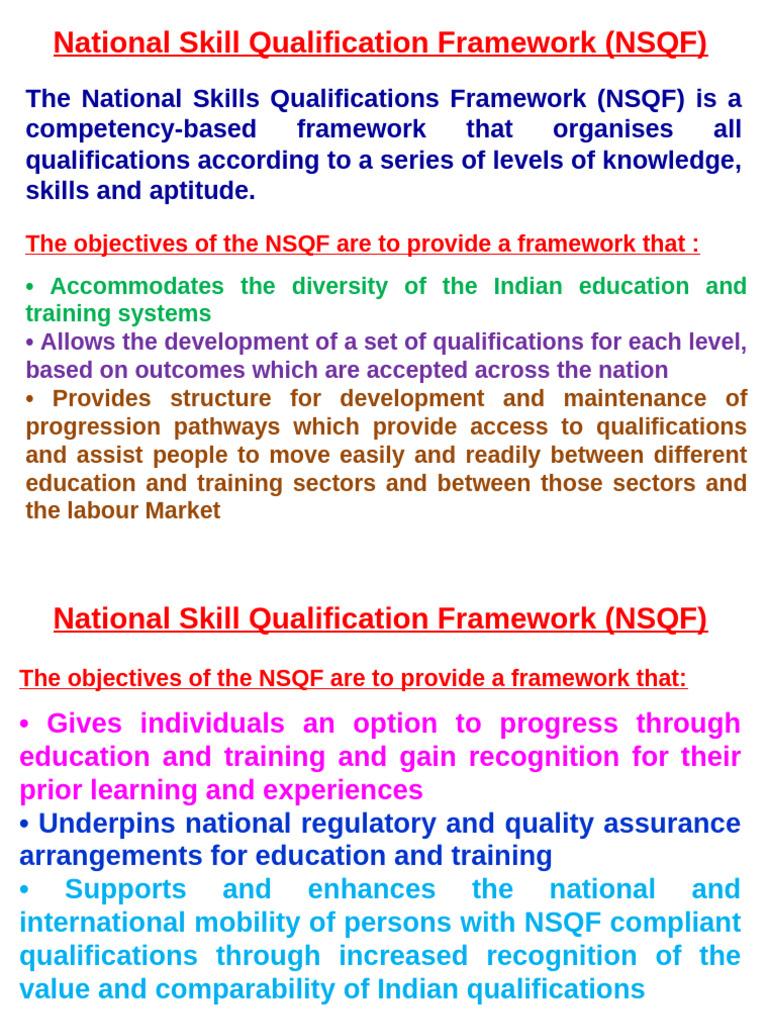 National Skill Qualification Framework (NSQF)

The National Skills Qualifications Framework (NSQF) is a competency-based framework that organises all qualifications according to a series of levels of knowledge, skills and aptitude.

The objectives of the NSQF are to provide a framework that :

• Accommodates the diversity of the Indian education and training systems
• Allows the development of a set of qualifications for each level, based on outcomes which are accepted across the nation
• Provides structure for development and maintenance of progression pathways which provide access to qualifications and assist people to move easily and readily between different education and training sectors and between those sectors and the labour Market

National Skill Qualification Framework (NSQF)

The objectives of the NSQF are to provide a framework that:

• Gives individuals an option to progress through education and training and gain recognition for their prior learning and experiences
• Underpins national regulatory and quality assurance arrangements for education and training
• Supports and enhances the national and international mobility of persons with NSQF compliant qualifications through increased recognition of the value and comparability of Indian qualifications